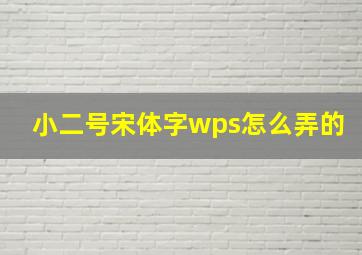 小二号宋体字wps怎么弄的